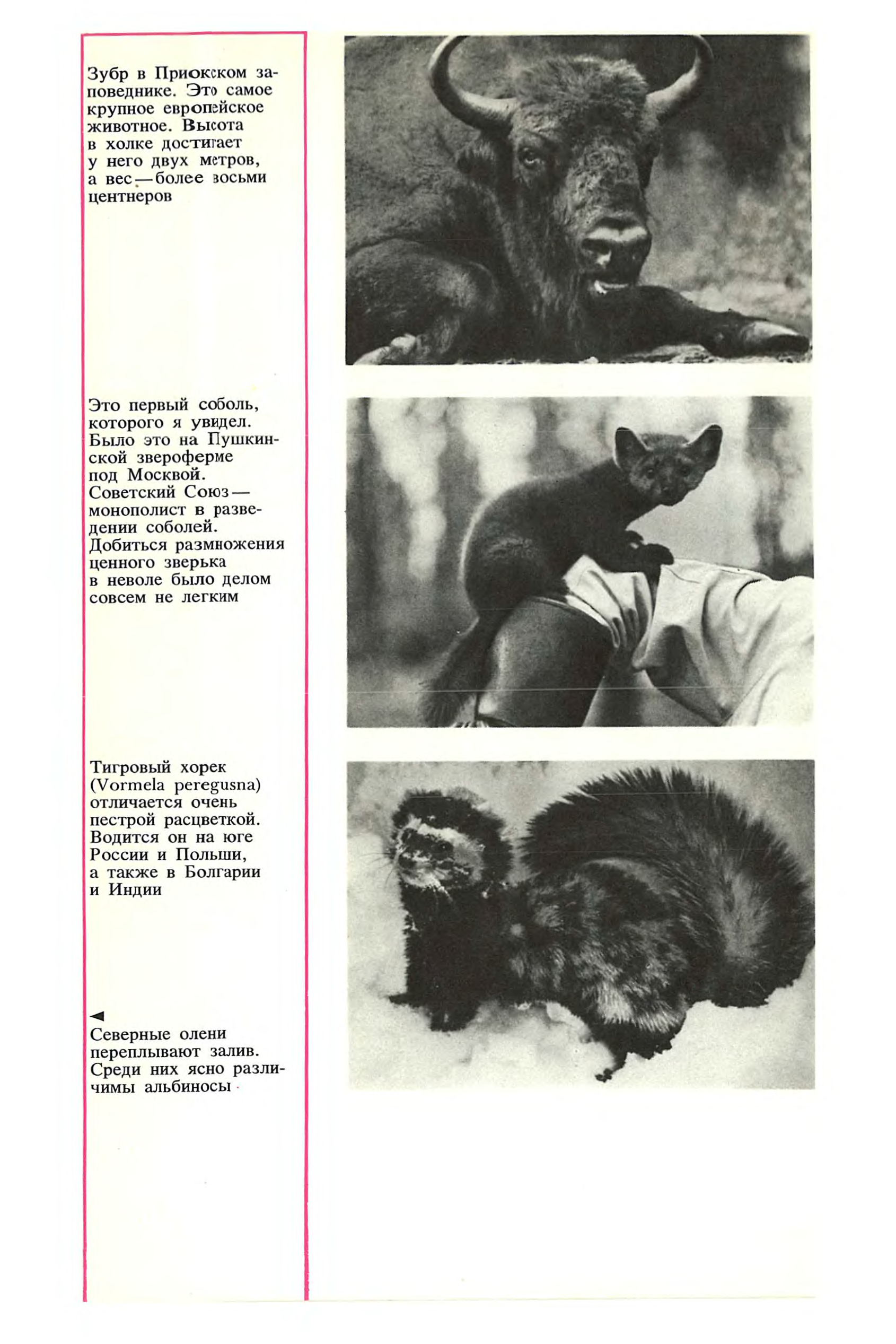 Зубр в Приокском заповеднике. Это самое крупное европейское животное. Высота в холке достигает у него двух метров, а вес — более восьми центнеров

Это первый соболь, которого я увидел. Было это на Пушкинской звероферме под Москвой. Советский Союз — монополист в разведении соболей. Добиться размножения ценного зверька в неволе было делом совсем не легким

Тигровый хорек (Vormela peregusna) отличается очень пестрой расцветкой. Водится он на юге России и Польши, а также в Болгарии и Индии

◄
Северные олени переплывают залив. Среди них ясно различимы альбиносы